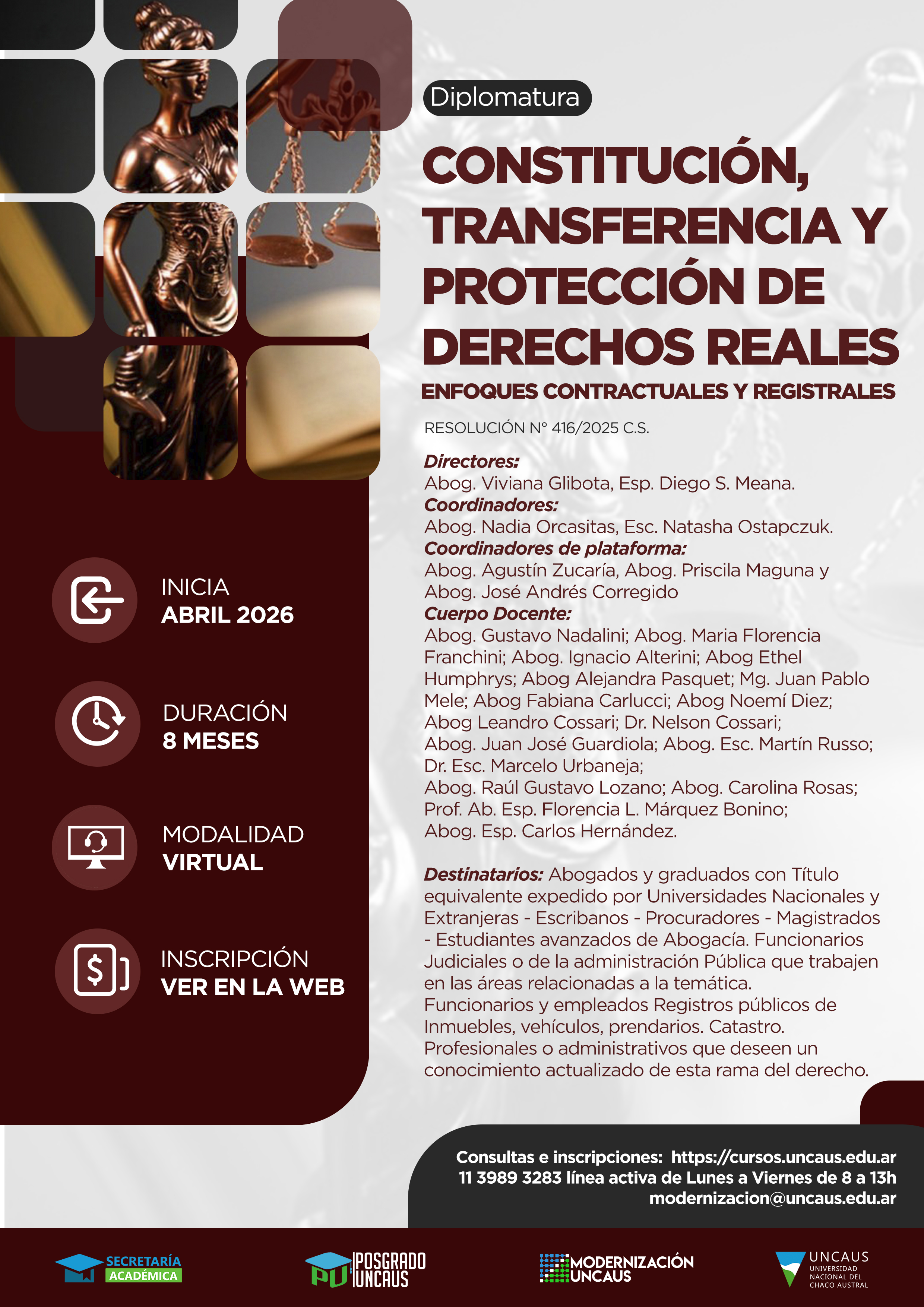 Diplomatura

CONSTITUCIÓN, TRANSFERENCIA Y PROTECCIÓN DE DERECHOS REALES

ENFOQUES CONTRACTUALES Y REGISTRALES

RESOLUCIÓN N° 416/2025 C.S.

Directores:
Abog. Viviana Glibota, Esp. Diego S. Meana.
Coordinadores:
Abog. Nadia Orcasitas, Esc. Natasha Ostapczuk.
Coordinadores de plataforma:
Abog. Agustín Zucaría, Abog. Priscila Maguna y Abog. José Andrés Corregido
Cuerpo Docente:
Abog. Gustavo Nadalini; Abog. Maria Florencia Franchini; Abog. Ignacio Alterini; Abog Ethel Humphrys; Abog Alejandra Pasquet; Mg. Juan Pablo Mele; Abog Fabiana Carlucci; Abog Noemí Diez; Abog Leandro Cossari; Dr. Nelson Cossari; Abog. Juan José Guardiola; Abog. Esc. Martín Russo; Dr. Esc. Marcelo Urbaneja; Abog. Raúl Gustavo Lozano; Abog. Carolina Rosas; Prof. Ab. Esp. Florencia L. Márquez Bonino; Abog. Esp. Carlos Hernández.

Destinatarios: Abogados y graduados con Título equivalente expedido por Universidades Nacionales y Extranjeras - Escribanos - Procuradores - Magistrados - Estudiantes avanzados de Abogacía. Funcionarios Judiciales o de la administración Pública que trabajen en las áreas relacionadas a la temática. Funcionarios y empleados Registros públicos de Inmuebles, vehículos, prendarios. Catastro. Profesionales o administrativos que deseen un conocimiento actualizado de esta rama del derecho.

INICIA
ABRIL 2026

DURACIÓN
8 MESES

MODALIDAD
VIRTUAL

INSCRIPCIÓN
VER EN LA WEB

Consultas e inscripciones: https://cursos.uncaus.edu.ar
11 3989 3283 línea activa de Lunes a Viernes de 8 a 13h
modernizacion@uncaus.edu.ar

SECRETARÍA ACADÉMICA

PU POSGRADO UNCAUS

MODERNIZACIÓN UNCAUS

UNCAUS
UNIVERSIDAD NACIONAL DEL CHACO AUSTRAL